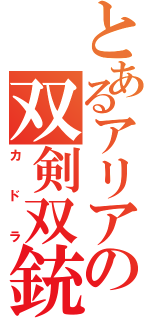 とあるアリアの
双剣双銃
カドラ